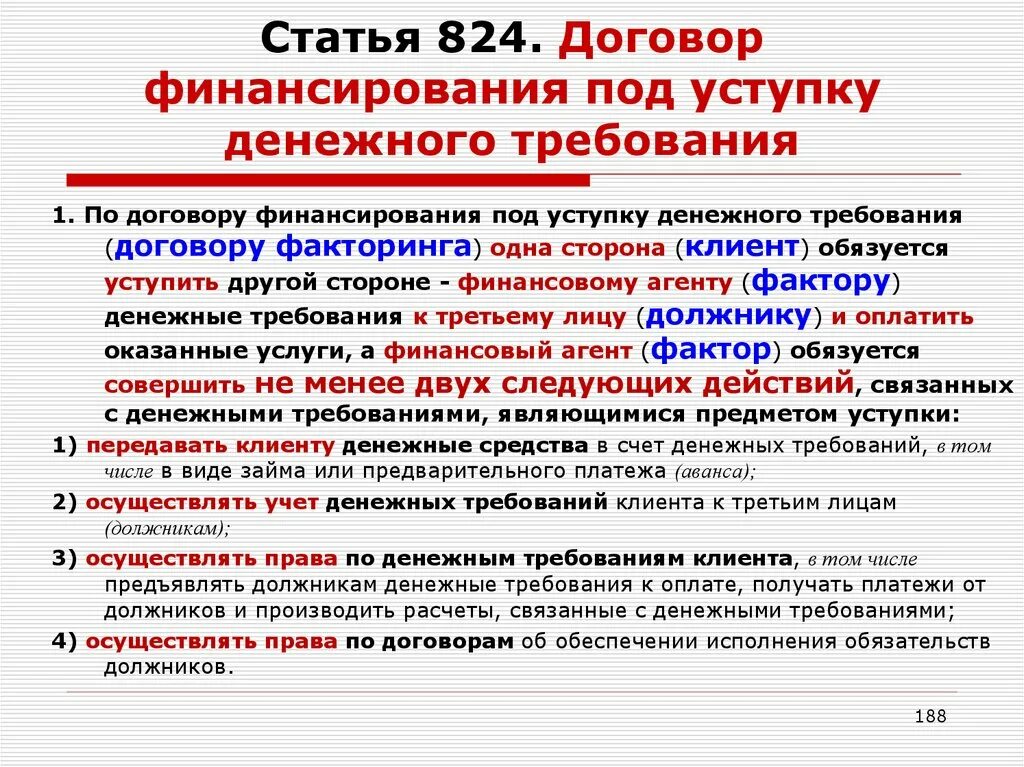 Статья 824. Договор финансирования под уступку денежного требования

1. По договору финансирования под уступку денежного требования (договору факторинга) одна сторона (клиент) обязуется уступить другой стороне - финансовому агенту (фактору) денежные требования к третьему лицу (должнику) и оплатить оказанные услуги, а финансовый агент (фактор) обязуется совершить не менее двух следующих действий, связанных с денежными требованиями, являющимися предметом уступки:

1) передавать клиенту денежные средства в счет денежных требований, в том числе в виде займа или предварительного платежа (аванса);

2) осуществлять учет денежных требований клиента к третьим лицам (должникам);

3) осуществлять права по денежным требованиям клиента, в том числе предъявлять должникам денежные требования к оплате, получать платежи от должников и производить расчеты, связанные с денежными требованиями;

4) осуществлять права по договорам об обеспечении исполнения обязательств должников.

188